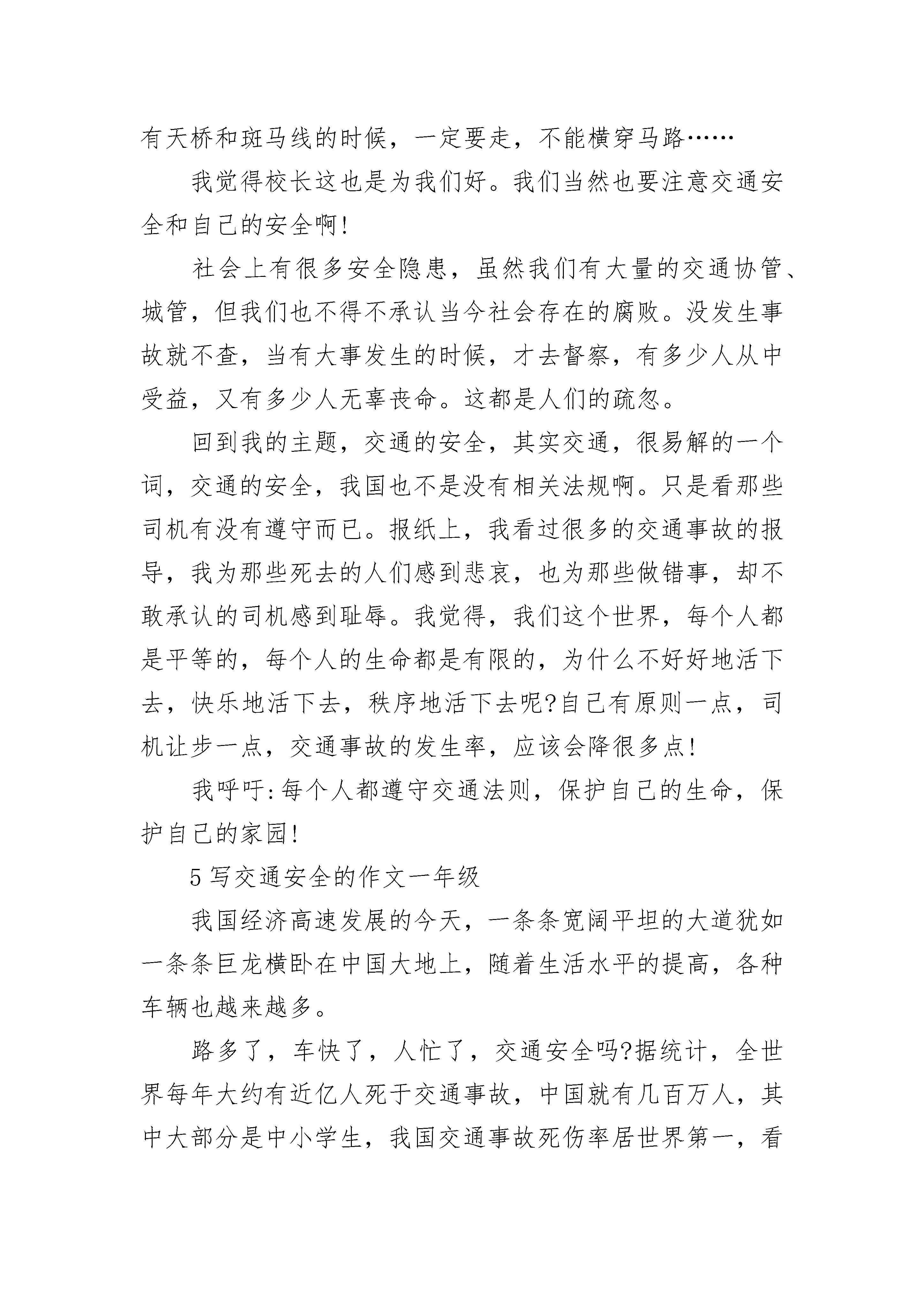 有天桥和斑马线的时候，一定要走，不能横穿马路……

我觉得校长这也是为我们好。我们当然也要注意交通安全和自己的安全啊!

社会上有很多安全隐患，虽然我们有大量的交通协管、城管，但我们也不得不承认当今社会存在的腐败。没发生事故就不查，当有大事发生的时候，才去督察，有多少人从中受益，又有多少人无辜丧命。这都是人们的疏忽。

回到我的主题，交通的安全，其实交通，很易解的一个词，交通的安全，我国也不是没有相关法规啊。只是看那些司机有没有遵守而已。报纸上，我看过很多的交通事故的报导，我为那些死去的人们感到悲哀，也为那些做错事，却不敢承认的司机感到耻辱。我觉得，我们这个世界，每个人都是平等的，每个人的生命都是有限的，为什么不好好地活下去，快乐地活下去，秩序地活下去呢?自己有原则一点，司机让步一点，交通事故的发生率，应该会降很多点!

我呼吁:每个人都遵守交通法则，保护自己的生命，保护自己的家园!

5 写交通安全的作文一年级

我国经济高速发展的今天，一条条宽阔平坦的大道犹如一条条巨龙横卧在中国大地上，随着生活水平的提高，各种车辆也越来越多。

路多了，车快了，人忙了，交通安全吗?据统计，全世界每年大约有近亿人死于交通事故，中国就有几百万人，其中大部分是中小学生，我国交通事故死伤率居世界第一，看